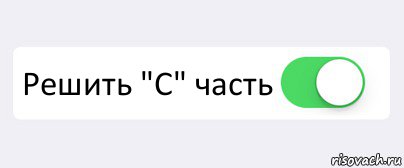 Решить "С" часть

risovach.ru